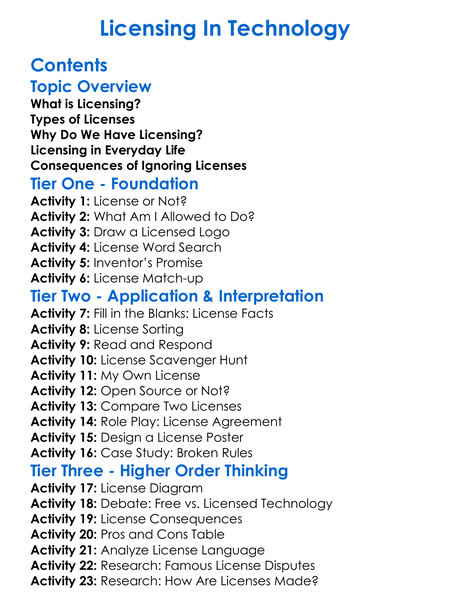 Licensing In Technology

Contents

Topic Overview

What is Licensing?
Types of Licenses
Why Do We Have Licensing?
Licensing in Everyday Life
Consequences of Ignoring Licenses

Tier One - Foundation

Activity 1: License or Not?
Activity 2: What Am I Allowed to Do?
Activity 3: Draw a Licensed Logo
Activity 4: License Word Search
Activity 5: Inventor's Promise
Activity 6: License Match-up

Tier Two - Application & Interpretation

Activity 7: Fill in the Blanks: License Facts
Activity 8: License Sorting
Activity 9: Read and Respond
Activity 10: License Scavenger Hunt
Activity 11: My Own License
Activity 12: Open Source or Not?
Activity 13: Compare Two Licenses
Activity 14: Role Play: License Agreement
Activity 15: Design a License Poster
Activity 16: Case Study: Broken Rules

Tier Three - Higher Order Thinking

Activity 17: License Diagram
Activity 18: Debate: Free vs. Licensed Technology
Activity 19: License Consequences
Activity 20: Pros and Cons Table
Activity 21: Analyze License Language
Activity 22: Research: Famous License Disputes
Activity 23: Research: How Are Licenses Made?